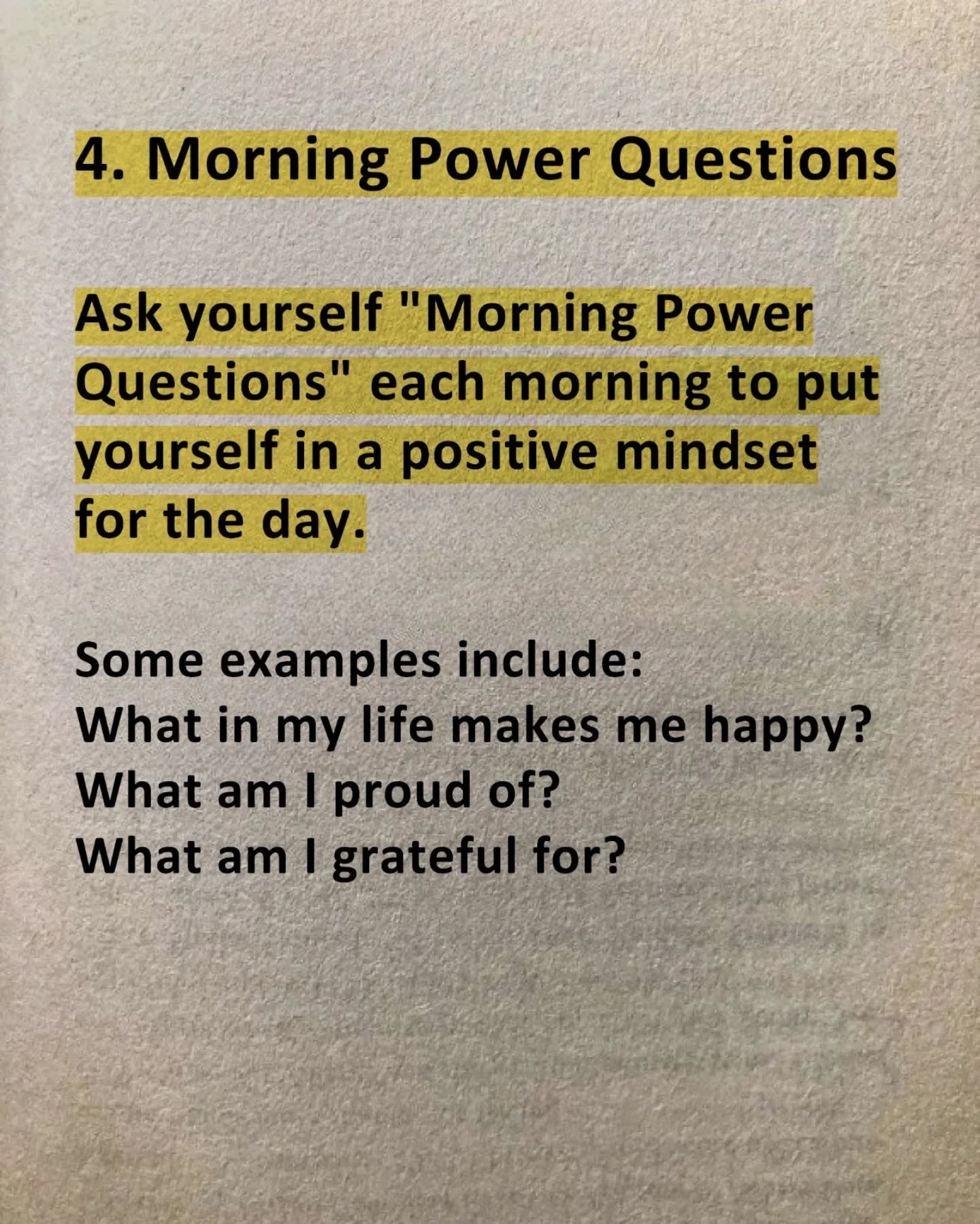 4. Morning Power Questions

Ask yourself "Morning Power Questions" each morning to put yourself in a positive mindset for the day.

Some examples include:
What in my life makes me happy?
What am I proud of?
What am I grateful for?